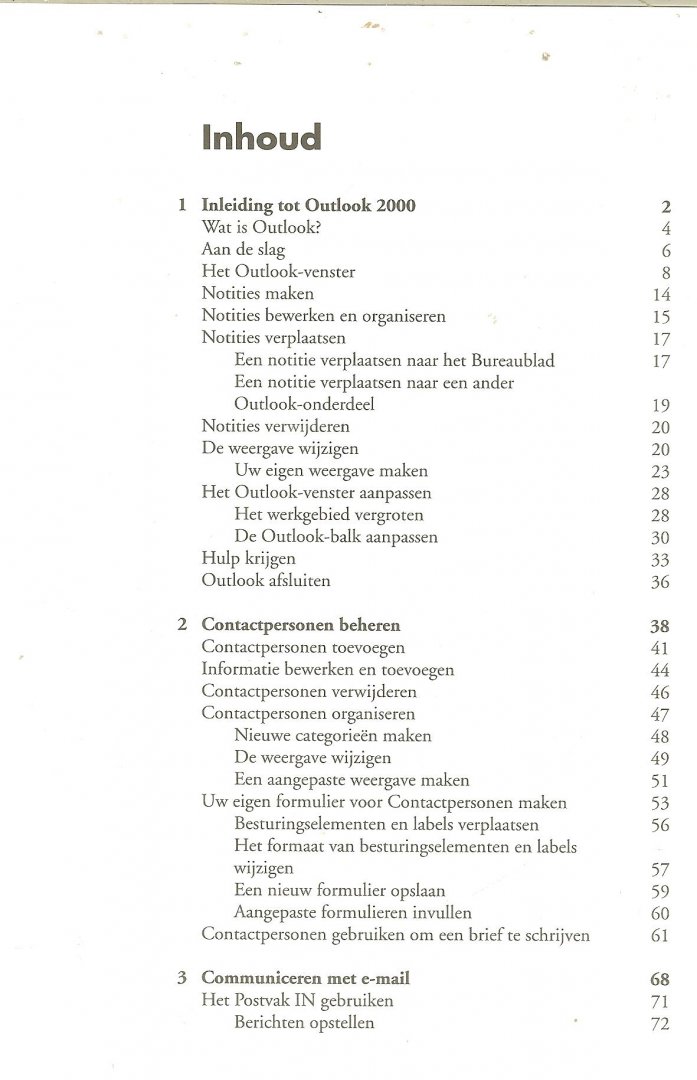 Inhoud

1 Inleiding tot Outlook 2000 2
Wat is Outlook? 4
Aan de slag 6
Het Outlook-venster 8
Notities maken 14
Notities bewerken en organiseren 15
Notities verplaatsen 17
Een notitie verplaatsen naar het Bureaublad 17
Een notitie verplaatsen naar een ander Outlook-onderdeel 19
Notities verwijderen 20
De weergave wijzigen 20
Uw eigen weergave maken 23
Het Outlook-venster aanpassen 28
Het werkgebied vergroten 28
De Outlook-balk aanpassen 30
Hulp krijgen 33
Outlook afsluiten 36

2 Contactpersonen beheren 38
Contactpersonen toevoegen 41
Informatie bewerken en toevoegen 44
Contactpersonen verwijderen 46
Contactpersonen organiseren 47
Nieuwe categorieën maken 48
De weergave wijzigen 49
Een aangepaste weergave maken 51
Uw eigen formulier voor Contactpersonen maken 53
Besturingselementen en labels verplaatsen 56
Het formaat van besturingselementen en labels wijzigen 57
Een nieuw formulier opslaan 59
Aangepaste formulieren invullen 60
Contactpersonen gebruiken om een brief te schrijven 61

3 Communiceren met e-mail 68
Het Postvak IN gebruiken 71
Berichten opstellen 72